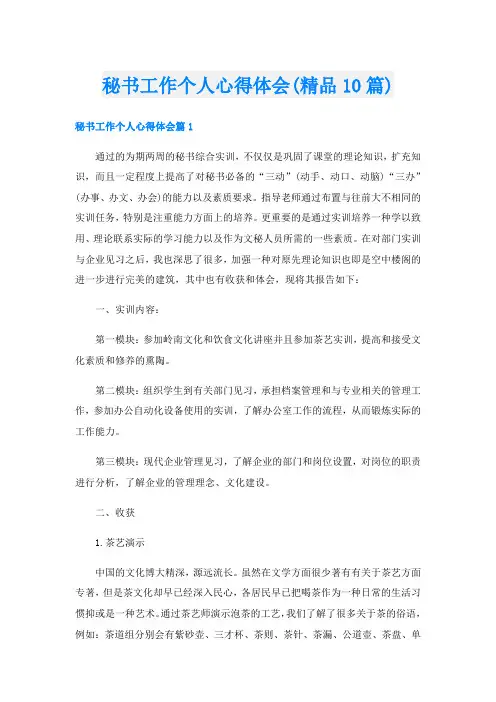 秘书工作个人心得体会(精品10篇)

秘书工作个人心得体会篇1

通过的为期两周的秘书综合实训，不仅仅是巩固了课堂的理论知识，扩充知识，而且一定程度上提高了对秘书必备的“三动”(动手、动口、动脑)“三办”(办事、办文、办会)的能力以及素质要求。指导老师通过布置与往前大不相同的实训任务，特别是注重能力方面上的培养。更重要的是通过实训培养一种学以致用、理论联系实际的学习能力以及作为文秘人员所需的一些素质。在对部门实训与企业见习之后，我也深思了很多，加强一种对原先理论知识也即是空中楼阁的进一步进行完美的建筑，其中也有收获和体会，现将其报告如下：

一、实训内容：

第一模块：参加岭南文化和饮食文化讲座并且参加茶艺实训，提高和接受文化素质和修养的熏陶。

第二模块：组织学生到有关部门见习，承担档案管理和与专业相关的管理工作，参加办公自动化设备使用的实训，了解办公室工作的流程，从而锻炼实际的工作能力。

第三模块：现代企业管理见习，了解企业的部门和岗位设置，对岗位的职责进行分析，了解企业的管理理念、文化建设。

二、收获

1.茶艺演示

中国的文化博大精深，源远流长。虽然在文学方面很少著有有关于茶艺方面专著，但是茶文化却早已经深入民心，各居民早已把喝茶作为一种日常的生活习惯抑或是一种艺术。通过茶艺师演示泡茶的工艺，我们了解了很多关于茶的俗语，例如：茶道组分别会有紫砂壶、三才杯、茶则、茶针、茶漏、公道壶、茶盘、单